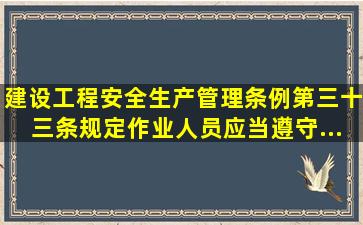 建设工程安全生产管理条例第三十三条规定作业人员应当遵守...